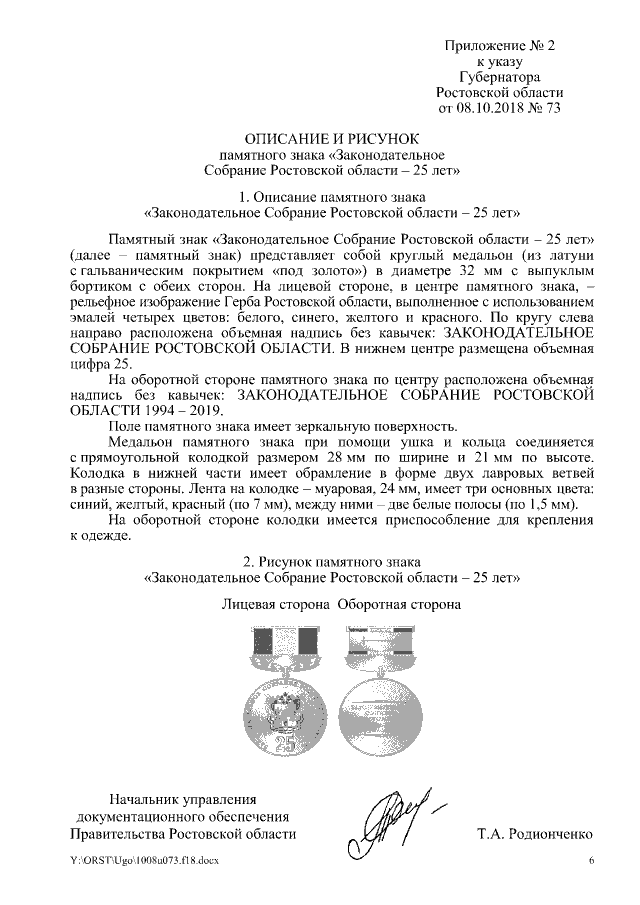 Приложение № 2
к указу
Губернатора
Ростовской области
от 08.10.2018 № 73

ОПИСАНИЕ И РИСУНОК
памятного знака «Законодательное
Собрание Ростовской области – 25 лет»

1. Описание памятного знака
«Законодательное Собрание Ростовской области – 25 лет»

Памятный знак «Законодательное Собрание Ростовской области – 25 лет» (далее – памятный знак) представляет собой круглый медальон (из латуни с гальваническим покрытием «под золото») в диаметре 32 мм с выпуклым бортиком с обеих сторон. На лицевой стороне, в центре памятного знака, – рельефное изображение Герба Ростовской области, выполненное с использованием эмалей четырех цветов: белого, синего, желтого и красного. По кругу слева направо расположена объемная надпись без кавычек: ЗАКОНОДАТЕЛЬНОЕ СОБРАНИЕ РОСТОВСКОЙ ОБЛАСТИ. В нижнем центре размещена объемная цифра 25.

На оборотной стороне памятного знака по центру расположена объемная надпись без кавычек: ЗАКОНОДАТЕЛЬНОЕ СОБРАНИЕ РОСТОВСКОЙ ОБЛАСТИ 1994 – 2019.

Поле памятного знака имеет зеркальную поверхность.

Медальон памятного знака при помощи ушка и кольца соединяется с прямоугольной колодкой размером 28 мм по ширине и 21 мм по высоте. Колодка в нижней части имеет обрамление в форме двух лавровых ветвей в разные стороны. Лента на колодке – муаровая, 24 мм, имеет три основных цвета: синий, желтый, красный (по 7 мм), между ними – две белые полосы (по 1,5 мм).

На оборотной стороне колодки имеется приспособление для крепления к одежде.

2. Рисунок памятного знака
«Законодательное Собрание Ростовской области – 25 лет»

Лицевая сторона Оборотная сторона

25

Начальник управления
документационного обеспечения
Правительства Ростовской области

Т.А. Родионченко

Y:\ORST\Ugo\1008u073.f18.docx

6